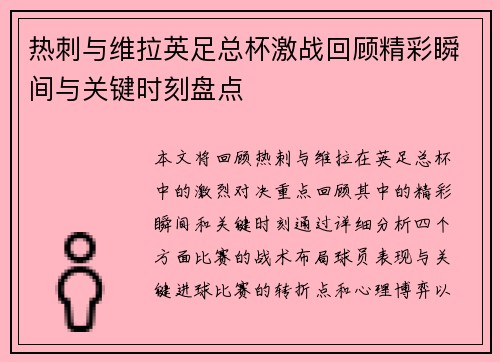 热刺与维拉英足总杯激战回顾精彩瞬间与关键时刻盘点

本文将回顾热刺与维拉在英足总杯中的激烈对决重点回顾其中的精彩瞬间和关键时刻通过详细分析四个方面比赛的战术布局球员表现与关键进球比赛的转折点和心理博弈以